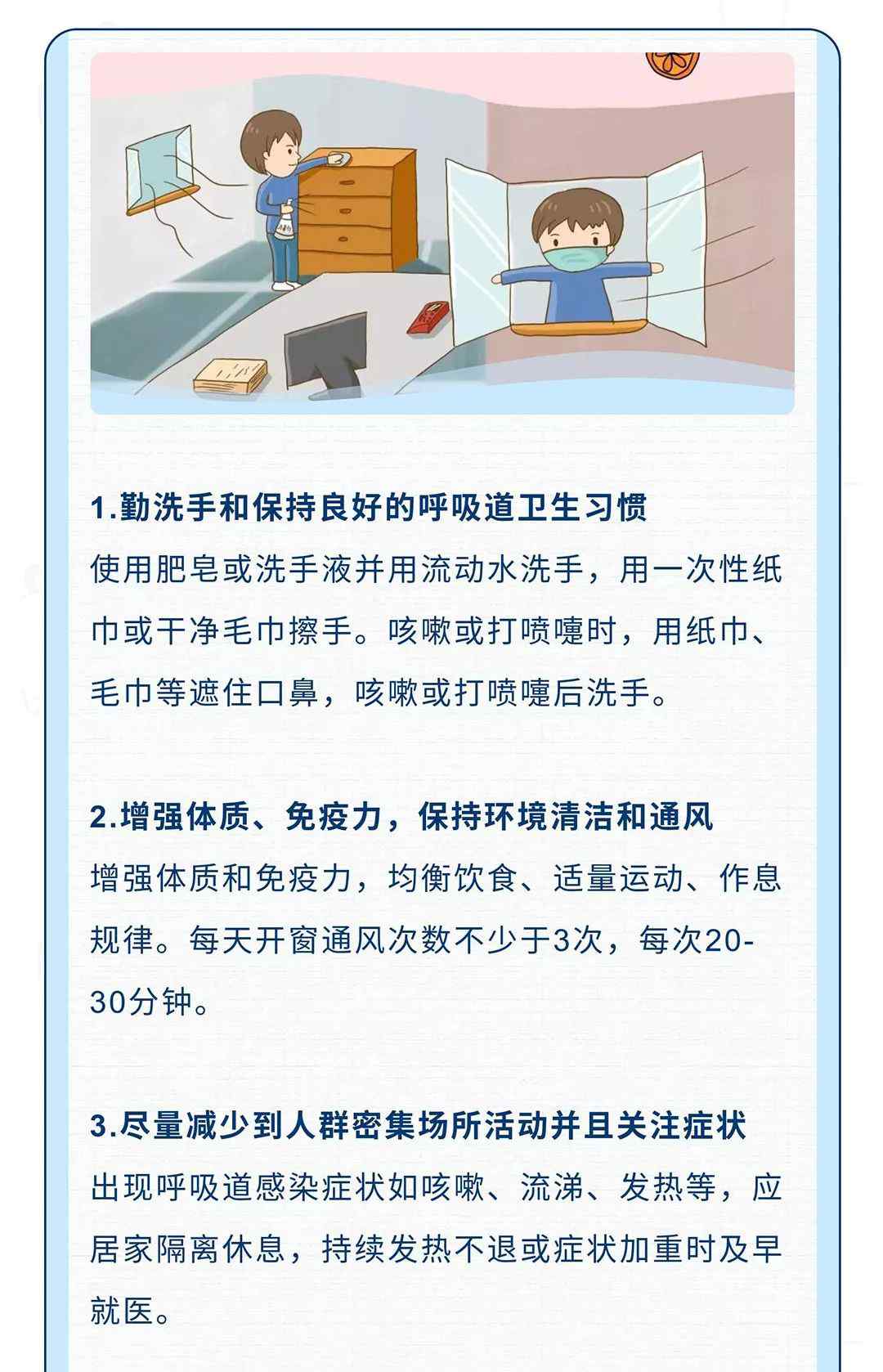 1.勤洗手和保持良好的呼吸道卫生习惯

使用肥皂或洗手液并用流动水洗手，用一次性纸巾或干净毛巾擦手。咳嗽或打喷嚏时，用纸巾、毛巾等遮住口鼻，咳嗽或打喷嚏后洗手。

2.增强体质、免疫力，保持环境清洁和通风

增强体质和免疫力，均衡饮食、适量运动、作息规律。每天开窗通风次数不少于3次，每次20-30分钟。

3.尽量减少到人群密集场所活动并且关注症状

出现呼吸道感染症状如咳嗽、流涕、发热等，应居家隔离休息，持续发热不退或症状加重时及早就医。